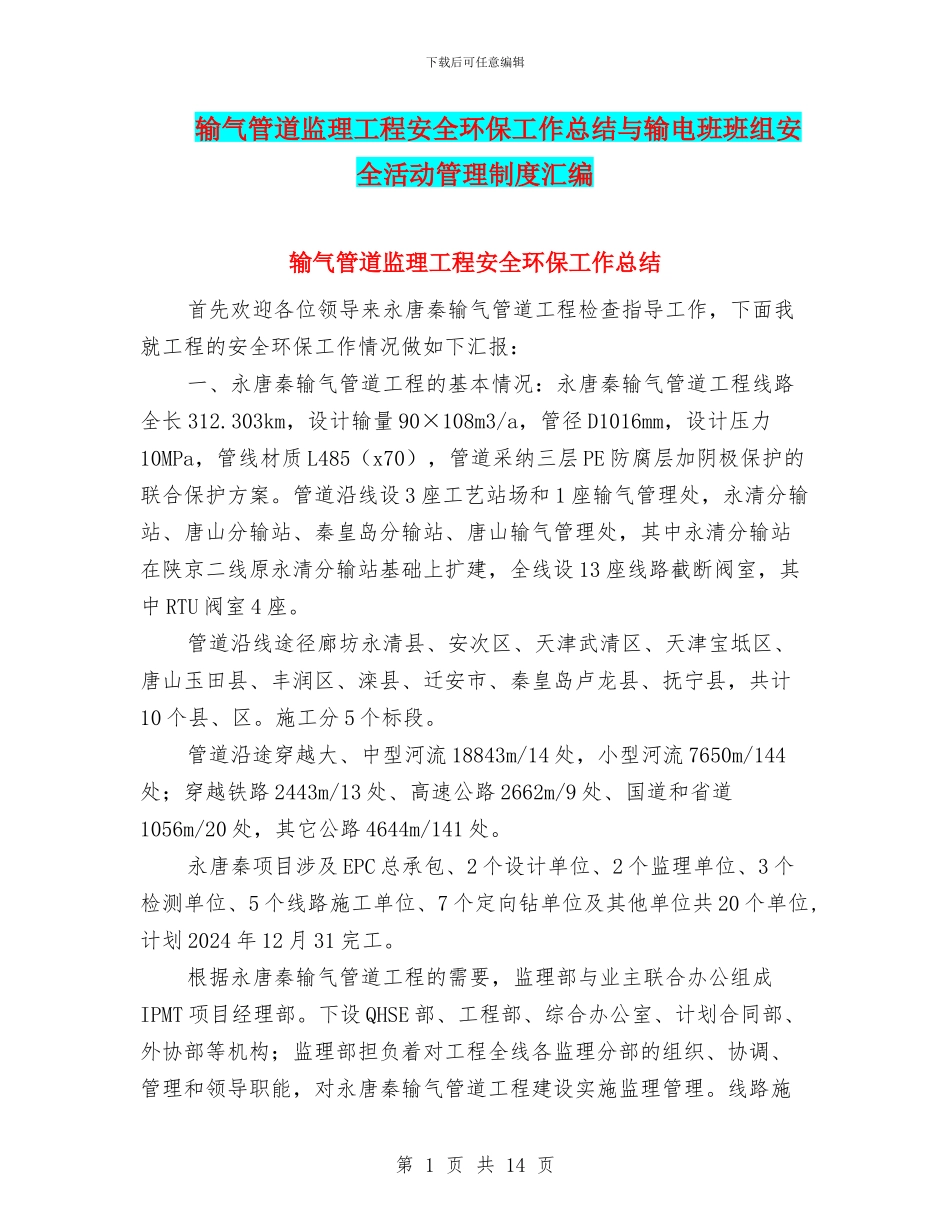 下载后可任意编辑

输气管道监理工程安全环保工作总结与输电班班组安全活动管理制度汇编

输气管道监理工程安全环保工作总结

首先欢迎各位领导来永唐秦输气管道工程检查指导工作，下面我就工程的安全环保工作情况做如下汇报：

一、永唐秦输气管道工程的基本情况：永唐秦输气管道工程线路全长312.303km，设计输量90×108m3/a，管径D1016mm，设计压力10MPa，管线材质L485（x70），管道采纳三层PE防腐层加阴极保护的联合保护方案。管道沿线设3座工艺站场和1座输气管理处，永清分输站、唐山分输站、秦皇岛分输站、唐山输气管理处，其中永清分输站在陕京二线原永清分输站基础上扩建，全线设13座线路截断阀室，其中RTU阀室4座。

管道沿线途径廊坊永清县、安次区、天津武清区、天津宝坻区、唐山玉田县、丰润区、滦县、迁安市、秦皇岛卢龙县、抚宁县，共计10个县、区。施工分5个标段。

管道沿途穿越大、中型河流18843m/14处，小型河流7650m/144处；穿越铁路2443m/13处、高速公路2662m/9处、国道和省道1056m/20处，其它公路4644m/141处。

永唐秦项目涉及EPC总承包、2个设计单位、2个监理单位、3个检测单位、5个线路施工单位、7个定向钻单位及其他单位共20个单位，计划2024年12月31完工。

根据永唐秦输气管道工程的需要，监理部与业主联合办公组成IPMT项目经理部。下设QHSE部、工程部、综合办公室、计划合同部、外协部等机构；监理部担负着对工程全线各监理分部的组织、协调、管理和领导职能，对永唐秦输气管道工程建设实施监理管理。线路施

第 1 页 共 14 页